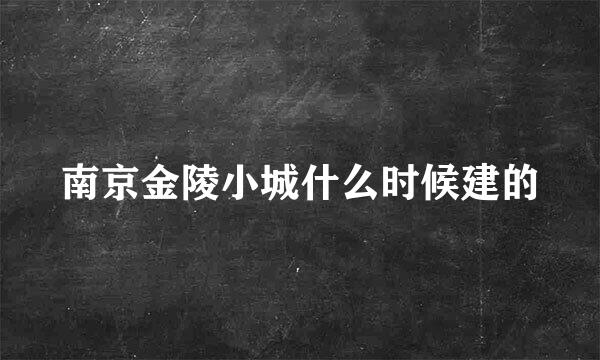 南京金陵小城什么时候建的